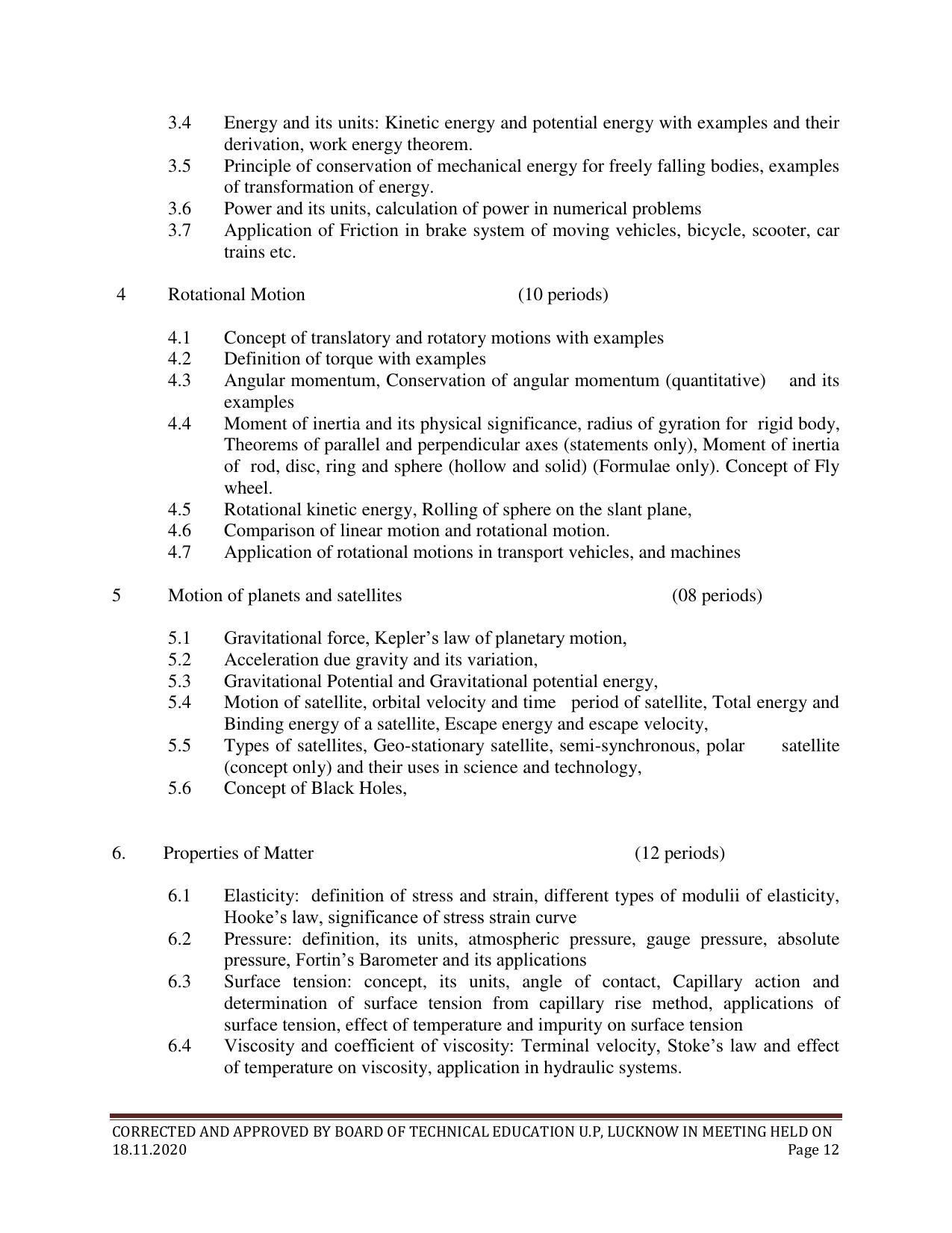 3.4 Energy and its units: Kinetic energy and potential energy with examples and their derivation, work energy theorem.
3.5 Principle of conservation of mechanical energy for freely falling bodies, examples of transformation of energy.
3.6 Power and its units, calculation of power in numerical problems
3.7 Application of Friction in brake system of moving vehicles, bicycle, scooter, car trains etc.

4 Rotational Motion (10 periods)

4.1 Concept of translatory and rotatory motions with examples
4.2 Definition of torque with examples
4.3 Angular momentum, Conservation of angular momentum (quantitative) and its examples
4.4 Moment of inertia and its physical significance, radius of gyration for rigid body, Theorems of parallel and perpendicular axes (statements only), Moment of inertia of rod, disc, ring and sphere (hollow and solid) (Formulae only). Concept of Fly wheel.
4.5 Rotational kinetic energy, Rolling of sphere on the slant plane,
4.6 Comparison of linear motion and rotational motion.
4.7 Application of rotational motions in transport vehicles, and machines

5 Motion of planets and satellites (08 periods)

5.1 Gravitational force, Kepler's law of planetary motion,
5.2 Acceleration due gravity and its variation,
5.3 Gravitational Potential and Gravitational potential energy,
5.4 Motion of satellite, orbital velocity and time period of satellite, Total energy and Binding energy of a satellite, Escape energy and escape velocity,
5.5 Types of satellites, Geo-stationary satellite, semi-synchronous, polar satellite (concept only) and their uses in science and technology,
5.6 Concept of Black Holes,

6. Properties of Matter (12 periods)

6.1 Elasticity: definition of stress and strain, different types of modulii of elasticity, Hooke's law, significance of stress strain curve
6.2 Pressure: definition, its units, atmospheric pressure, gauge pressure, absolute pressure, Fortin's Barometer and its applications
6.3 Surface tension: concept, its units, angle of contact, Capillary action and determination of surface tension from capillary rise method, applications of surface tension, effect of temperature and impurity on surface tension
6.4 Viscosity and coefficient of viscosity: Terminal velocity, Stoke's law and effect of temperature on viscosity, application in hydraulic systems.

CORRECTED AND APPROVED BY BOARD OF TECHNICAL EDUCATION U.P, LUCKNOW IN MEETING HELD ON 18.11.2020
Page 12